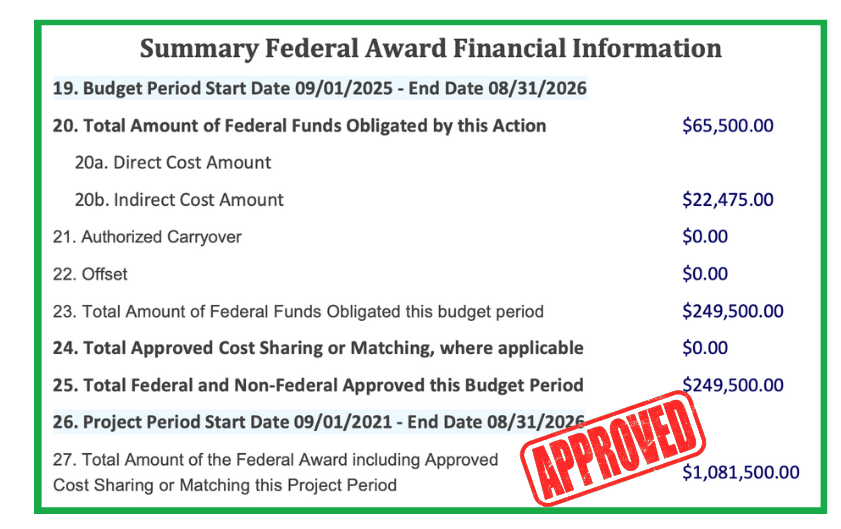 Summary Federal Award Financial Information

19. Budget Period Start Date 09/01/2025 - End Date 08/31/2026

20. Total Amount of Federal Funds Obligated by this Action $65,500.00

20a. Direct Cost Amount

20b. Indirect Cost Amount $22,475.00

21. Authorized Carryover $0.00

22. Offset $0.00

23. Total Amount of Federal Funds Obligated this budget period $249,500.00

24. Total Approved Cost Sharing or Matching, where applicable $0.00

25. Total Federal and Non-Federal Approved this Budget Period $249,500.00

26. Project Period Start Date 09/01/2021 - End Date 08/31/2026

27. Total Amount of the Federal Award including Approved Cost Sharing or Matching this Project Period $1,081,500.00

APPROVED